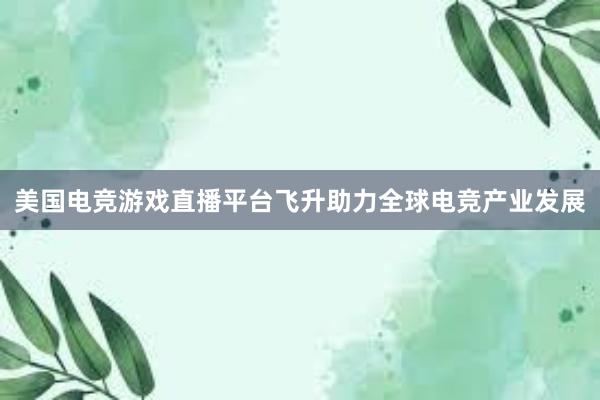 美国电竞游戏直播平台飞升助力全球电竞产业发展